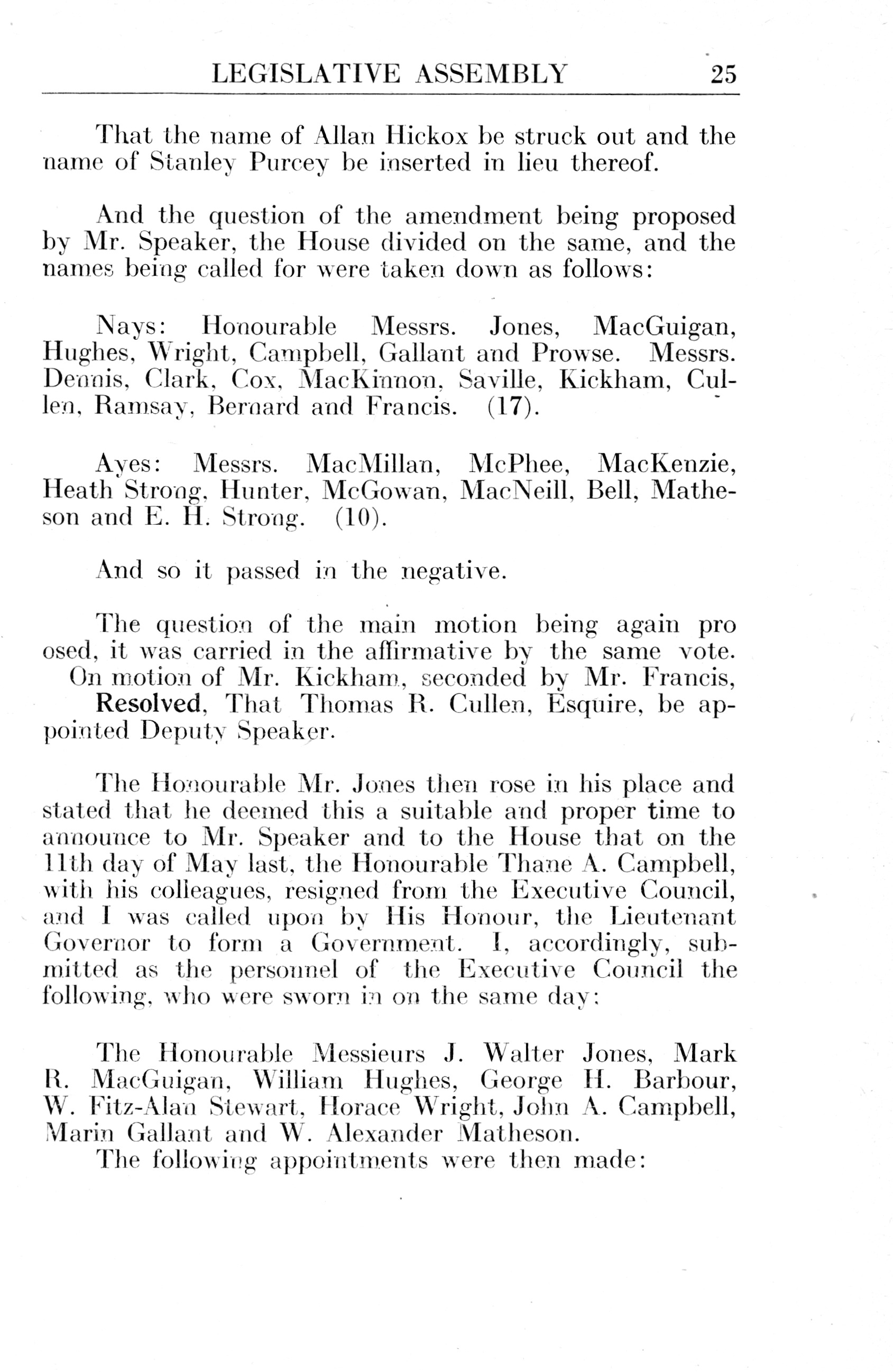 LEGISLATIVE ASSEMBLY 25

That the name of Allan Hickox be struck out and the name of Stanley Purcey be inserted in lieu thereof.

And the question of the amendment being proposed by Mr. Speaker, the House divided on the same, and the names being called for were taken down as follows:

Nays: Honourable Messrs. Jones, MacGuigan, Hughes, Wright, Campbell, Gallant and Prowse. Messrs. Dennis, Clark, Cox, MacKinnon, Saville, Kickham, Cullen, Ramsay, Bernard and Francis. (17).

Ayes: Messrs. MacMillan, McPhee, MacKenzie, Heath Strong, Hunter, McGowan, MacNeill, Bell, Matheson and E. H. Strong. (10).

And so it passed in the negative.

The question of the main motion being again pro osed, it was carried in the affirmative by the same vote.
On motion of Mr. Kickham, seconded by Mr. Francis,
Resolved, That Thomas R. Cullen, Esquire, be appointed Deputy Speaker.

The Honourable Mr. Jones then rose in his place and stated that he deemed this a suitable and proper time to announce to Mr. Speaker and to the House that on the 11th day of May last, the Honourable Thane A. Campbell, with his colleagues, resigned from the Executive Council, and I was called upon by His Honour, the Lieutenant Governor to form a Government. I, accordingly, submitted as the personnel of the Executive Council the following, who were sworn in on the same day:

The Honourable Messieurs J. Walter Jones, Mark R. MacGuigan, William Hughes, George H. Barbour, W. Fitz-Alan Stewart, Horace Wright, John A. Campbell, Marin Gallant and W. Alexander Matheson.
The following appointments were then made: